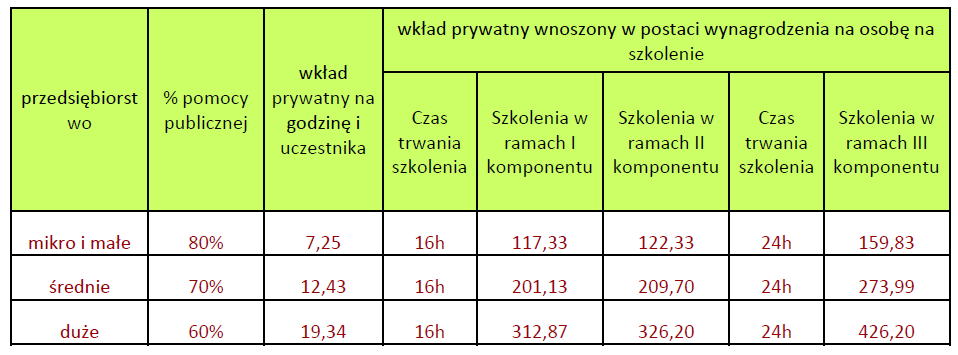 | przedsiębiorstwo | % pomocy publicznej | wkład prywatny na godzinę i uczestnika | wkład prywatny wnoszony w postaci wynagrodzenia na osobę na szkolenie | | | | |
|---|---|---|---|---|---|---|---|
| | | | Czas trwania szkolenia | Szkolenia w ramach I komponentu | Szkolenia w ramach II komponentu | Czas trwania szkolenia | Szkolenia w ramach III komponentu |
| mikro i małe | 80% | 7,25 | 16h | 117,33 | 122,33 | 24h | 159,83 |
| średnie | 70% | 12,43 | 16h | 201,13 | 209,70 | 24h | 273,99 |
| duże | 60% | 19,34 | 16h | 312,87 | 326,20 | 24h | 426,20 |